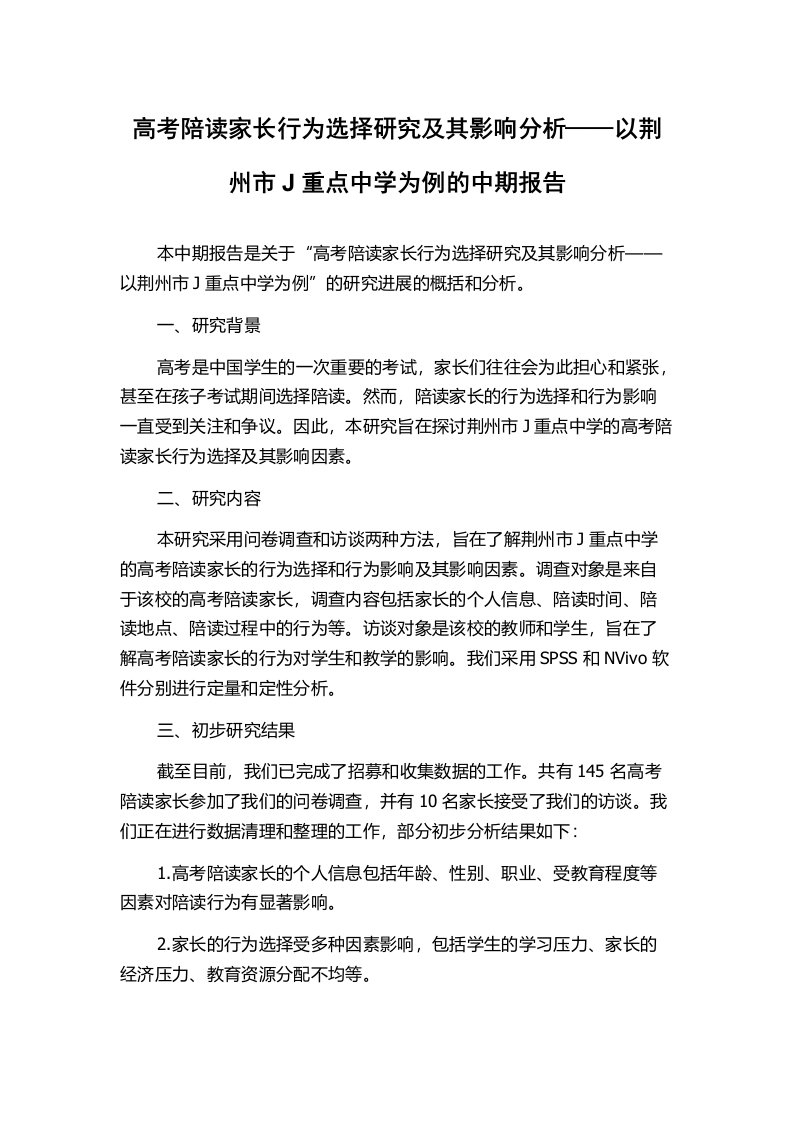 高考陪读家长行为选择研究及其影响分析——以荆州市 J 重点中学为例的中期报告

本中期报告是关于“高考陪读家长行为选择研究及其影响分析——以荆州市 J 重点中学为例”的研究进展的概括和分析。

一、研究背景

高考是中国学生的一次重要的考试，家长们往往会为此担心和紧张，甚至在孩子考试期间选择陪读。然而，陪读家长的行为选择和行为影响一直受到关注和争议。因此，本研究旨在探讨荆州市 J 重点中学的高考陪读家长行为选择及其影响因素。

二、研究内容

本研究采用问卷调查和访谈两种方法，旨在了解荆州市 J 重点中学的高考陪读家长的行为选择和行为影响及其影响因素。调查对象是来自于该校的高考陪读家长，调查内容包括家长的个人信息、陪读时间、陪读地点、陪读过程中的行为等。访谈对象是该校的教师和学生，旨在了解高考陪读家长的行为对学生和教学的影响。我们采用 SPSS 和 NVivo 软件分别进行定量和定性分析。

三、初步研究结果

截至目前，我们已完成了招募和收集数据的工作。共有 145 名高考陪读家长参加了我们的问卷调查，并有 10 名家长接受了我们的访谈。我们正在进行数据清理和整理的工作，部分初步分析结果如下：

1.高考陪读家长的个人信息包括年龄、性别、职业、受教育程度等因素对陪读行为有显著影响。

2.家长的行为选择受多种因素影响，包括学生的学习压力、家长的经济压力、教育资源分配不均等。